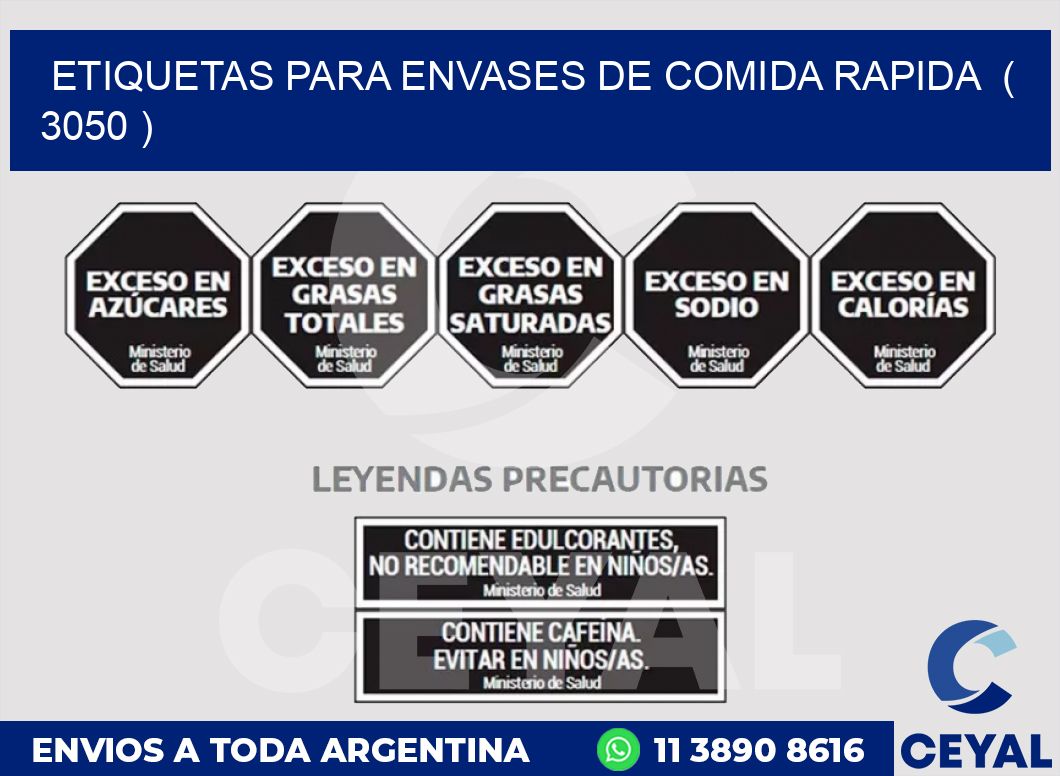 ETIQUETAS PARA ENVASES DE COMIDA RAPIDA ( 3050 )

EXCESO EN AZÚCARES
Ministerio de Salud

EXCESO EN GRASAS TOTALES
Ministerio de Salud

EXCESO EN GRASAS SATURADAS
Ministerio de Salud

EXCESO EN SODIO
Ministerio de Salud

EXCESO EN CALORÍAS
Ministerio de Salud

LEYENDAS PRECAUTORIAS

CONTIENE EDULCORANTES, NO RECOMENDABLE EN NIÑOS/AS.
Ministerio de Salud

CONTIENE CAFEINA. EVITAR EN NIÑOS/AS.
Ministerio de Salud

CEYAL

ENVIOS A TODA ARGENTINA
11 3890 8616
CEYAL